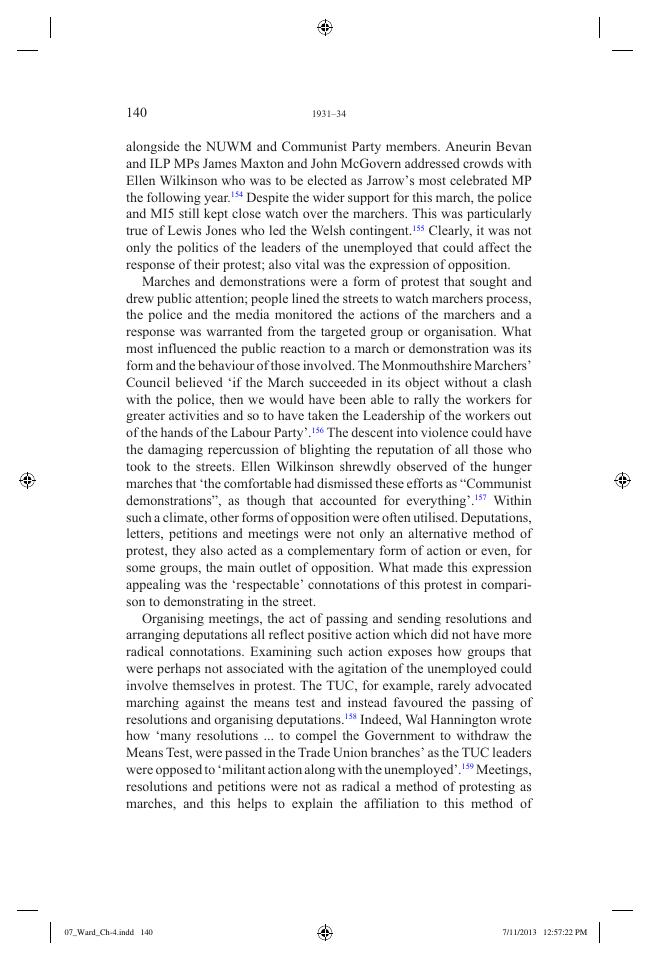 140 1931–34

alongside the NUWM and Communist Party members. Aneurin Bevan and ILP MPs James Maxton and John McGovern addressed crowds with Ellen Wilkinson who was to be elected as Jarrow's most celebrated MP the following year.$^{154}$ Despite the wider support for this march, the police and MI5 still kept close watch over the marchers. This was particularly true of Lewis Jones who led the Welsh contingent.$^{155}$ Clearly, it was not only the politics of the leaders of the unemployed that could affect the response of their protest; also vital was the expression of opposition.

Marches and demonstrations were a form of protest that sought and drew public attention; people lined the streets to watch marchers process, the police and the media monitored the actions of the marchers and a response was warranted from the targeted group or organisation. What most influenced the public reaction to a march or demonstration was its form and the behaviour of those involved. The Monmouthshire Marchers' Council believed 'if the March succeeded in its object without a clash with the police, then we would have been able to rally the workers for greater activities and so to have taken the Leadership of the workers out of the hands of the Labour Party'.$^{156}$ The descent into violence could have the damaging repercussion of blighting the reputation of all those who took to the streets. Ellen Wilkinson shrewdly observed of the hunger marches that 'the comfortable had dismissed these efforts as "Communist demonstrations", as though that accounted for everything'.$^{157}$ Within such a climate, other forms of opposition were often utilised. Deputations, letters, petitions and meetings were not only an alternative method of protest, they also acted as a complementary form of action or even, for some groups, the main outlet of opposition. What made this expression appealing was the 'respectable' connotations of this protest in comparison to demonstrating in the street.

Organising meetings, the act of passing and sending resolutions and arranging deputations all reflect positive action which did not have more radical connotations. Examining such action exposes how groups that were perhaps not associated with the agitation of the unemployed could involve themselves in protest. The TUC, for example, rarely advocated marching against the means test and instead favoured the passing of resolutions and organising deputations.$^{158}$ Indeed, Wal Hannington wrote how 'many resolutions ... to compel the Government to withdraw the Means Test, were passed in the Trade Union branches' as the TUC leaders were opposed to 'militant action along with the unemployed'.$^{159}$ Meetings, resolutions and petitions were not as radical a method of protesting as marches, and this helps to explain the affiliation to this method of

07_Ward_Ch-4.indd 140 7/11/2013 12:57:22 PM